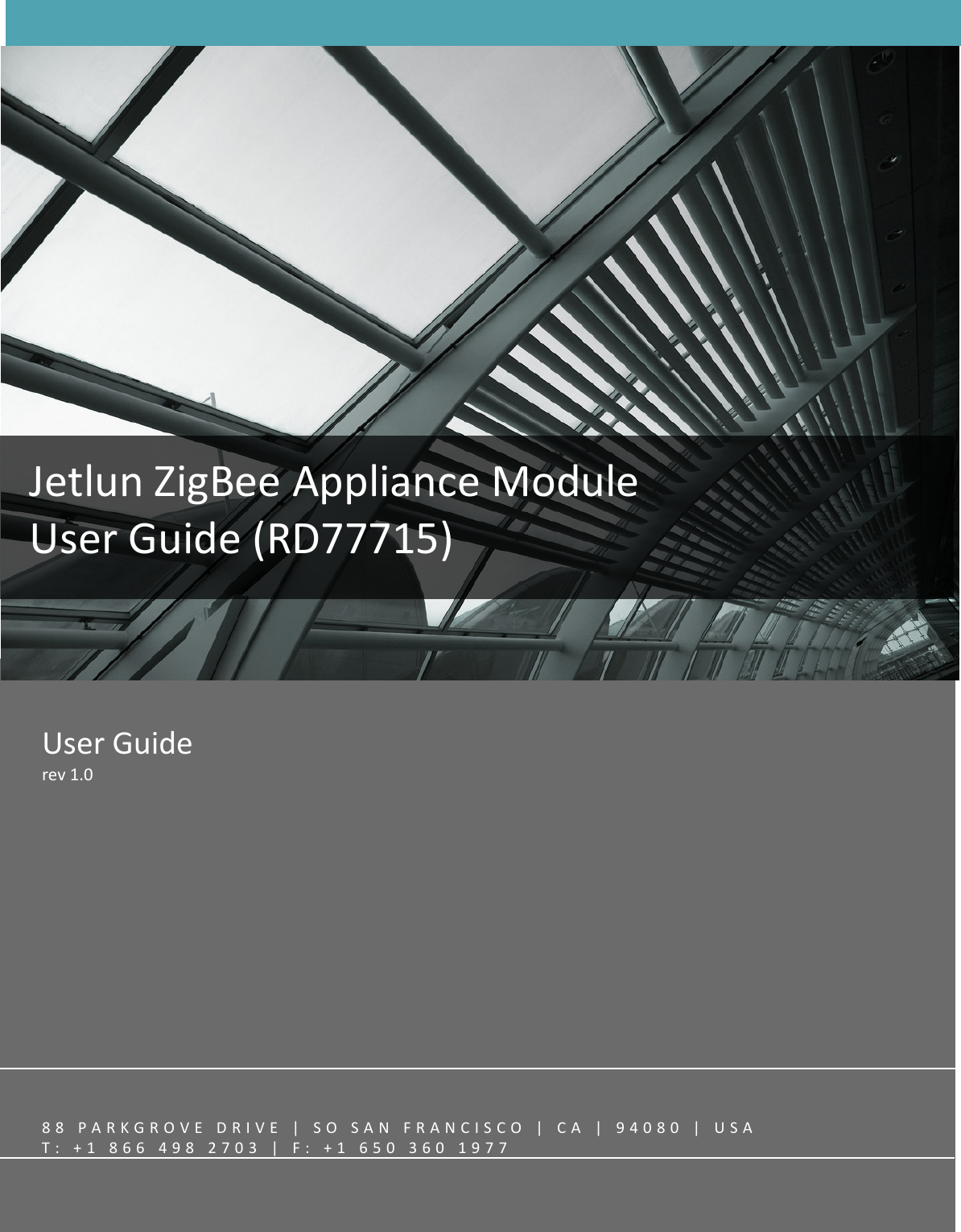 Jetlun ZigBee Appliance Module
User Guide (RD77715)

User Guide
rev 1.0

88 PARKGROVE DRIVE | SO SAN FRANCISCO | CA | 94080 | USA
T: +1 866 498 2703 | F: +1 650 360 1977